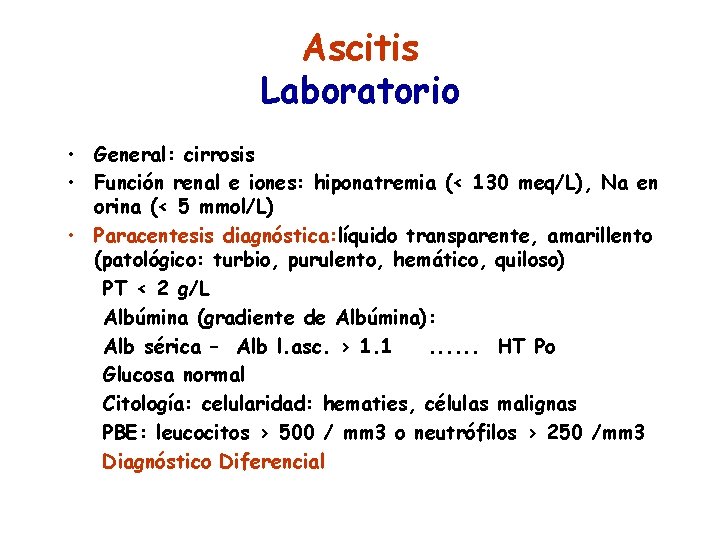 Ascitis
Laboratorio

• General: cirrosis
• Función renal e iones: hiponatremia (< 130 meq/L), Na en orina (< 5 mmol/L)
• Paracentesis diagnóstica:líquido transparente, amarillento (patológico: turbio, purulento, hemático, quiloso)
PT < 2 g/L
Albúmina (gradiente de Albúmina):
Alb sérica – Alb l.asc. > 1.1 ...... HT Po
Glucosa normal
Citología: celularidad: hematies, células malignas
PBE: leucocitos > 500 / mm3 o neutrófilos > 250 /mm3
Diagnóstico Diferencial